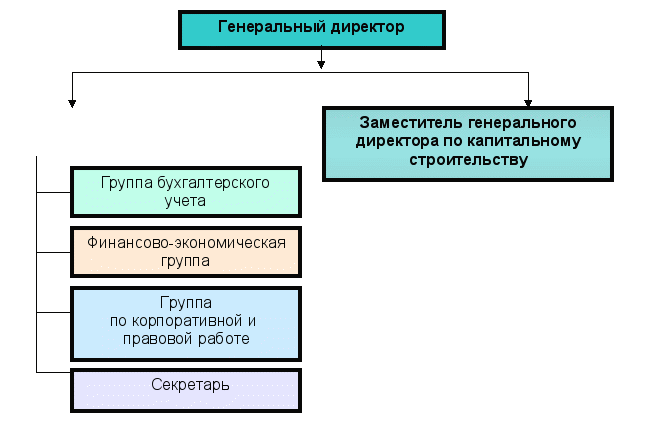 Генеральный директор

Заместитель генерального директора по капитальному строительству

Группа бухгалтерского учета

Финансово-экономическая группа

Группа по корпоративной и правовой работе

Секретарь